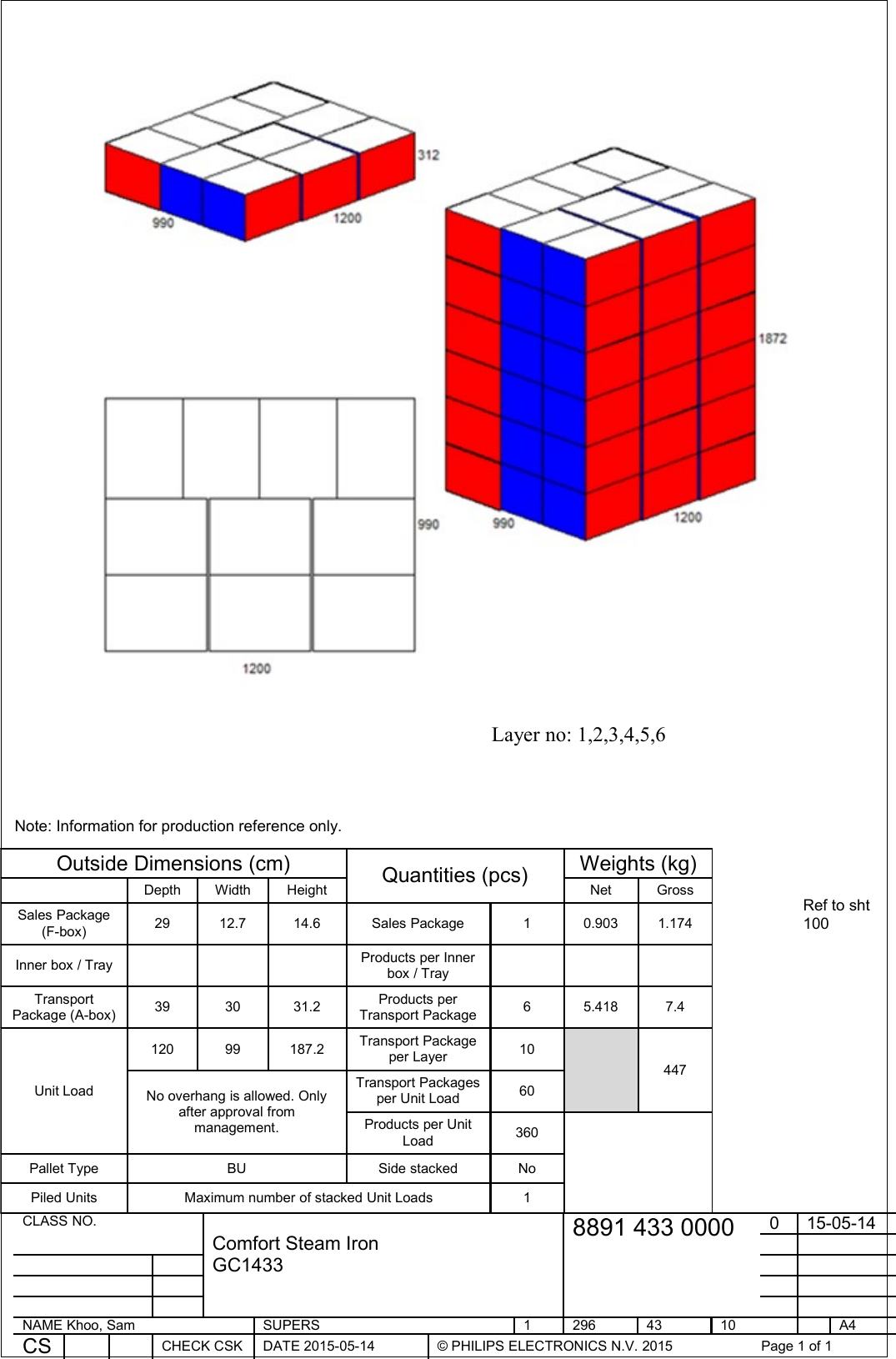 312

990

1200

1872

990

990

1200

1200

Layer no: 1,2,3,4,5,6

Note: Information for production reference only.

| Outside Dimensions (cm) | | | | Quantities (pcs) | | Weights (kg) | |
|---|---|---|---|---|---|---|---|
| | Depth | Width | Height | | | Net | Gross |
| Sales Package (F-box) | 29 | 12.7 | 14.6 | Sales Package | 1 | 0.903 | 1.174 |
| Inner box / Tray | | | | Products per Inner box / Tray | | | |
| Transport Package (A-box) | 39 | 30 | 31.2 | Products per Transport Package | 6 | 5.418 | 7.4 |
| Unit Load | 120 | 99 | 187.2 | Transport Package per Layer | 10 | | 447 |
| | No overhang is allowed. Only after approval from management. | | | Transport Packages per Unit Load | 60 | | |
| | | | | Products per Unit Load | 360 | | |
| Pallet Type | BU | | | Side stacked | No | | |
| Piled Units | Maximum number of stacked Unit Loads | | | | 1 | | |

Ref to sht 100

CLASS NO.

Comfort Steam Iron
GC1433

8891 433 0000

0 15-05-14

NAME Khoo, Sam SUPERS 1 296 43 10 A4

CS CHECK CSK DATE 2015-05-14 © PHILIPS ELECTRONICS N.V. 2015 Page 1 of 1